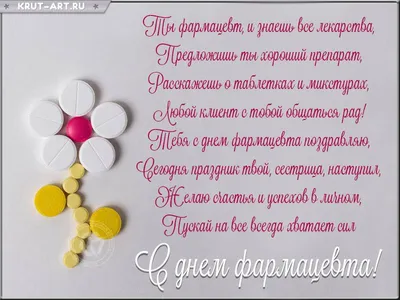 KRUT-ART.RU

Ты фармацевт, и знаешь все лекарства,
Предложишь ты хороший препарат,
Расскажешь о таблетках и микстурах,
Любой клиент с тобой общаться рад!
Тебя с днем фармацевта поздравляю,
Сегодня праздник твой, сестрица, наступил,
Желаю счастья и успехов в личном,
Пускай на все всегда хватает сил

С днем фармацевта!